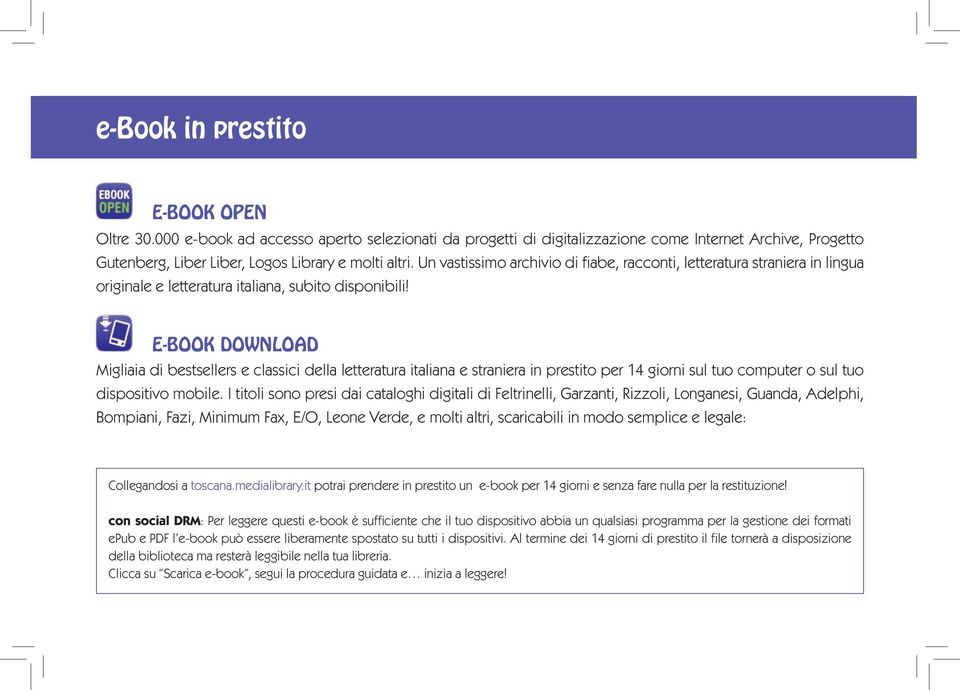 e-Book in prestito

EBOOK OPEN

E-BOOK OPEN

Oltre 30.000 e-book ad accesso aperto selezionati da progetti di digitalizzazione come Internet Archive, Progetto Gutenberg, Liber Liber, Logos Library e molti altri. Un vastissimo archivio di fiabe, racconti, letteratura straniera in lingua originale e letteratura italiana, subito disponibili!

E-BOOK DOWNLOAD

Migliaia di bestsellers e classici della letteratura italiana e straniera in prestito per 14 giorni sul tuo computer o sul tuo dispositivo mobile. I titoli sono presi dai cataloghi digitali di Feltrinelli, Garzanti, Rizzoli, Longanesi, Guanda, Adelphi, Bompiani, Fazi, Minimum Fax, E/O, Leone Verde, e molti altri, scaricabili in modo semplice e legale:

Collegandosi a toscana.medialibrary.it potrai prendere in prestito un e-book per 14 giorni e senza fare nulla per la restituzione!

con social DRM: Per leggere questi e-book è sufficiente che il tuo dispositivo abbia un qualsiasi programma per la gestione dei formati ePub e PDF l'e-book può essere liberamente spostato su tutti i dispositivi. Al termine dei 14 giorni di prestito il file tornerà a disposizione della biblioteca ma resterà leggibile nella tua libreria.
Clicca su "Scarica e-book", segui la procedura guidata e… inizia a leggere!